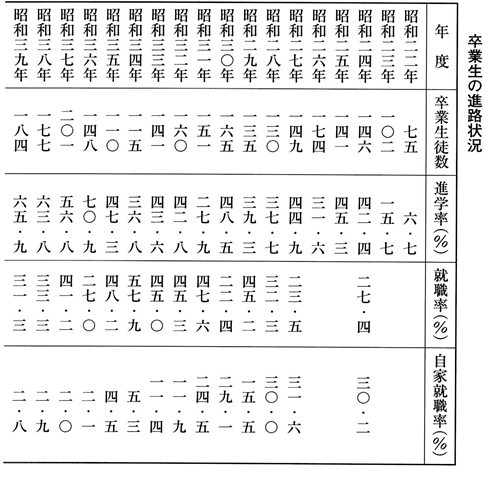 卒業生の進路状況

| 年度 | 卒業生徒数 | 進学率(%) | 就職率(%) | 自家就職率(%) |
|---|---|---|---|---|
| 昭和二二年 | 七五 | 六・七 | | |
| 昭和二三年 | 一〇二 | 一五・七 | | |
| 昭和二四年 | 一四六 | 四二・四 | 二七・四 | 三〇・二 |
| 昭和二五年 | 一四一 | 四五・三 | | |
| 昭和二六年 | 一七四 | 三一・六 | | |
| 昭和二七年 | 一四九 | 四四・九 | 二三・五 | 三一・六 |
| 昭和二八年 | 一三〇 | 三七・七 | 三二・三 | 三〇・〇 |
| 昭和二九年 | 一三五 | 三九・三 | 四五・二 | 一五・五 |
| 昭和三〇年 | 一六五 | 四八・五 | 二二・四 | 二九・一 |
| 昭和三一年 | 一五一 | 二七・九 | 四七・六 | 二四・五 |
| 昭和三二年 | 一六〇 | 四二・八 | 四五・三 | 一一・九 |
| 昭和三三年 | 一四一 | 四三・六 | 四五・〇 | 一一・四 |
| 昭和三四年 | 一一五 | 三六・八 | 五七・九 | 五・三 |
| 昭和三五年 | 一一〇 | 四七・三 | 四八・二 | 四・五 |
| 昭和三六年 | 一四八 | 七〇・九 | 二七・〇 | 二・一 |
| 昭和三七年 | 二〇一 | 五六・八 | 四一・二 | 二・〇 |
| 昭和三八年 | 一七七 | 六三・八 | 三三・三 | 二・九 |
| 昭和三九年 | 一八四 | 六五・九 | 三一・三 | 二・八 |